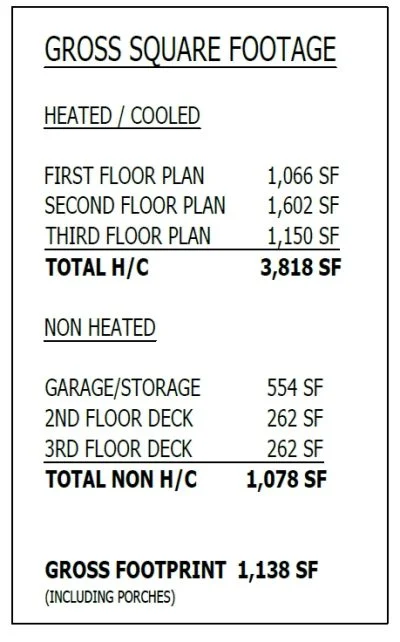 GROSS SQUARE FOOTAGE

HEATED / COOLED

FIRST FLOOR PLAN 1,066 SF
SECOND FLOOR PLAN 1,602 SF
THIRD FLOOR PLAN 1,150 SF
TOTAL H/C 3,818 SF

NON HEATED

GARAGE/STORAGE 554 SF
2ND FLOOR DECK 262 SF
3RD FLOOR DECK 262 SF
TOTAL NON H/C 1,078 SF

GROSS FOOTPRINT 1,138 SF
(INCLUDING PORCHES)